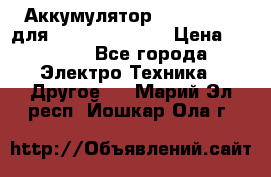 Аккумулятор для Цена
Все города
Электро Техника
Другое Марий Эл респ Йошкар Ола г

http://Объявлений.сайт